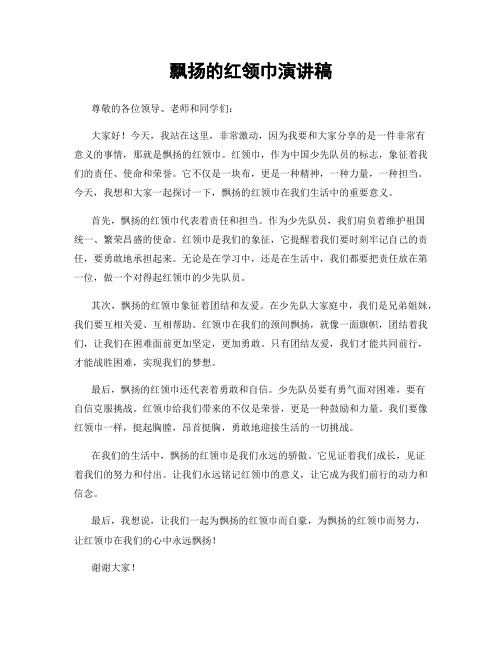 飘扬的红领巾演讲稿

尊敬的各位领导、老师和同学们：

大家好！今天，我站在这里，非常激动，因为我要和大家分享的是一件非常有意义的事情，那就是飘扬的红领巾。红领巾，作为中国少先队员的标志，象征着我们的责任、使命和荣誉。它不仅是一块布，更是一种精神，一种力量，一种担当。今天，我想和大家一起探讨一下，飘扬的红领巾在我们生活中的重要意义。

首先，飘扬的红领巾代表着责任和担当。作为少先队员，我们肩负着维护祖国统一、繁荣昌盛的使命。红领巾是我们的象征，它提醒着我们要时刻牢记自己的责任，要勇敢地承担起来。无论是在学习中，还是在生活中，我们都要把责任放在第一位，做一个对得起红领巾的少先队员。

其次，飘扬的红领巾象征着团结和友爱。在少先队大家庭中，我们是兄弟姐妹，我们要互相关爱、互相帮助。红领巾在我们的颈间飘扬，就像一面旗帜，团结着我们，让我们在困难面前更加坚定，更加勇敢。只有团结友爱，我们才能共同前行，才能战胜困难，实现我们的梦想。

最后，飘扬的红领巾还代表着勇敢和自信。少先队员要有勇气面对困难，要有自信克服挑战。红领巾给我们带来的不仅是荣誉，更是一种鼓励和力量。我们要像红领巾一样，挺起胸膛，昂首挺胸，勇敢地迎接生活的一切挑战。

在我们的生活中，飘扬的红领巾是我们永远的骄傲。它见证着我们成长，见证着我们的努力和付出。让我们永远铭记红领巾的意义，让它成为我们前行的动力和信念。

最后，我想说，让我们一起为飘扬的红领巾而自豪，为飘扬的红领巾而努力，让红领巾在我们的心中永远飘扬！

谢谢大家！